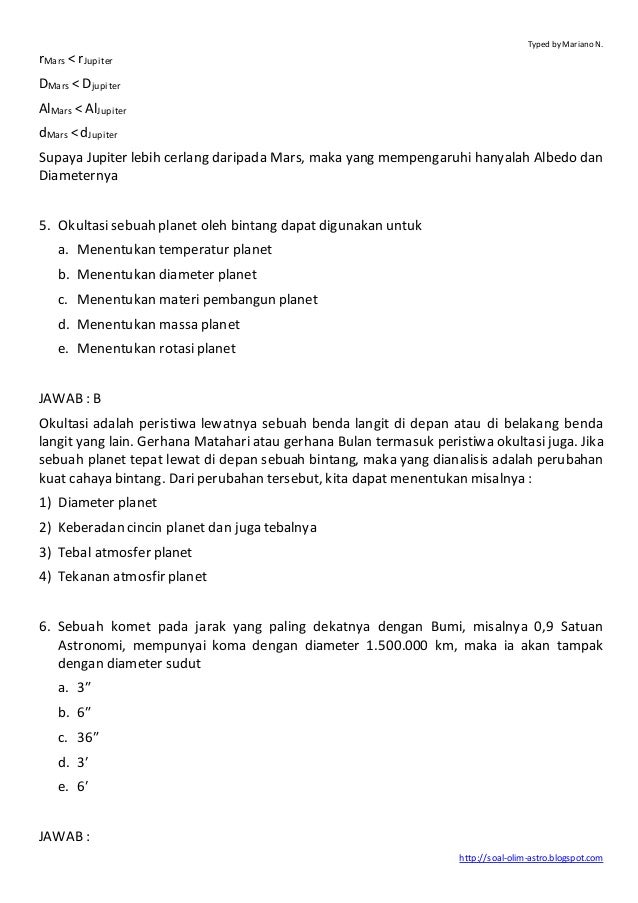 Typed by Mariano N.

$r_{Mars} < r_{Jupiter}$

$D_{Mars} < D_{Jupiter}$

$Al_{Mars} < Al_{Jupiter}$

$d_{Mars} < d_{Jupiter}$

Supaya Jupiter lebih cerlang daripada Mars, maka yang mempengaruhi hanyalah Albedo dan Diameternya

5. Okultasi sebuah planet oleh bintang dapat digunakan untuk
a. Menentukan temperatur planet
b. Menentukan diameter planet
c. Menentukan materi pembangun planet
d. Menentukan massa planet
e. Menentukan rotasi planet

JAWAB : B

Okultasi adalah peristiwa lewatnya sebuah benda langit di depan atau di belakang benda langit yang lain. Gerhana Matahari atau gerhana Bulan termasuk peristiwa okultasi juga. Jika sebuah planet tepat lewat di depan sebuah bintang, maka yang dianalisis adalah perubahan kuat cahaya bintang. Dari perubahan tersebut, kita dapat menentukan misalnya :
1) Diameter planet
2) Keberadan cincin planet dan juga tebalnya
3) Tebal atmosfer planet
4) Tekanan atmosfir planet

6. Sebuah komet pada jarak yang paling dekatnya dengan Bumi, misalnya 0,9 Satuan Astronomi, mempunyai koma dengan diameter 1.500.000 km, maka ia akan tampak dengan diameter sudut
a. 3”
b. 6”
c. 36”
d. 3’
e. 6’

JAWAB :

http://soal-olim-astro.blogspot.com